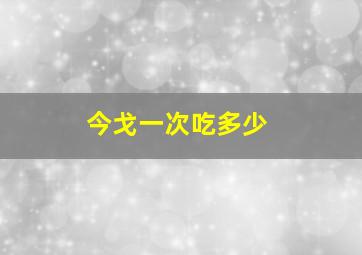 今戈一次吃多少